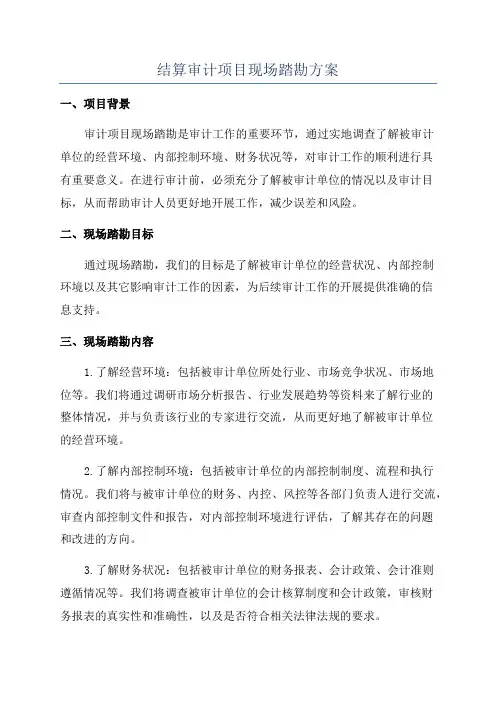 结算审计项目现场踏勘方案

一、项目背景

审计项目现场踏勘是审计工作的重要环节，通过实地调查了解被审计单位的经营环境、内部控制环境、财务状况等，对审计工作的顺利进行具有重要意义。在进行审计前，必须充分了解被审计单位的情况以及审计目标，从而帮助审计人员更好地开展工作，减少误差和风险。

二、现场踏勘目标

通过现场踏勘，我们的目标是了解被审计单位的经营状况、内部控制环境以及其它影响审计工作的因素，为后续审计工作的开展提供准确的信息支持。

三、现场踏勘内容

1.了解经营环境：包括被审计单位所处行业、市场竞争状况、市场地位等。我们将通过调研市场分析报告、行业发展趋势等资料来了解行业的整体情况，并与负责该行业的专家进行交流，从而更好地了解被审计单位的经营环境。

2.了解内部控制环境：包括被审计单位的内部控制制度、流程和执行情况。我们将与被审计单位的财务、内控、风控等各部门负责人进行交流，审查内部控制文件和报告，对内部控制环境进行评估，了解其存在的问题和改进的方向。

3.了解财务状况：包括被审计单位的财务报表、会计政策、会计准则遵循情况等。我们将调查被审计单位的会计核算制度和会计政策，审核财务报表的真实性和准确性，以及是否符合相关法律法规的要求。